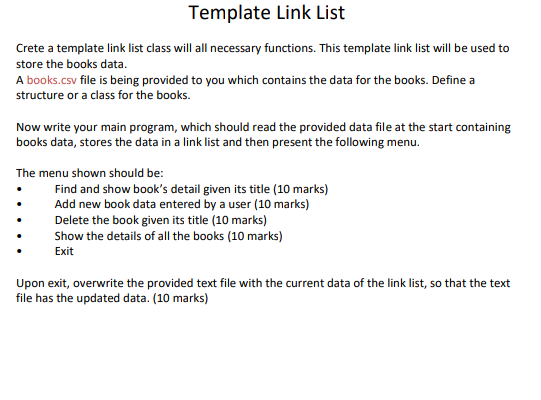 Template Link List

Crete a template link list class will all necessary functions. This template link list will be used to store the books data.
A books.csv file is being provided to you which contains the data for the books. Define a structure or a class for the books.

Now write your main program, which should read the provided data file at the start containing books data, stores the data in a link list and then present the following menu.

The menu shown should be:
• Find and show book's detail given its title (10 marks)
• Add new book data entered by a user (10 marks)
• Delete the book given its title (10 marks)
• Show the details of all the books (10 marks)
• Exit

Upon exit, overwrite the provided text file with the current data of the link list, so that the text file has the updated data. (10 marks)